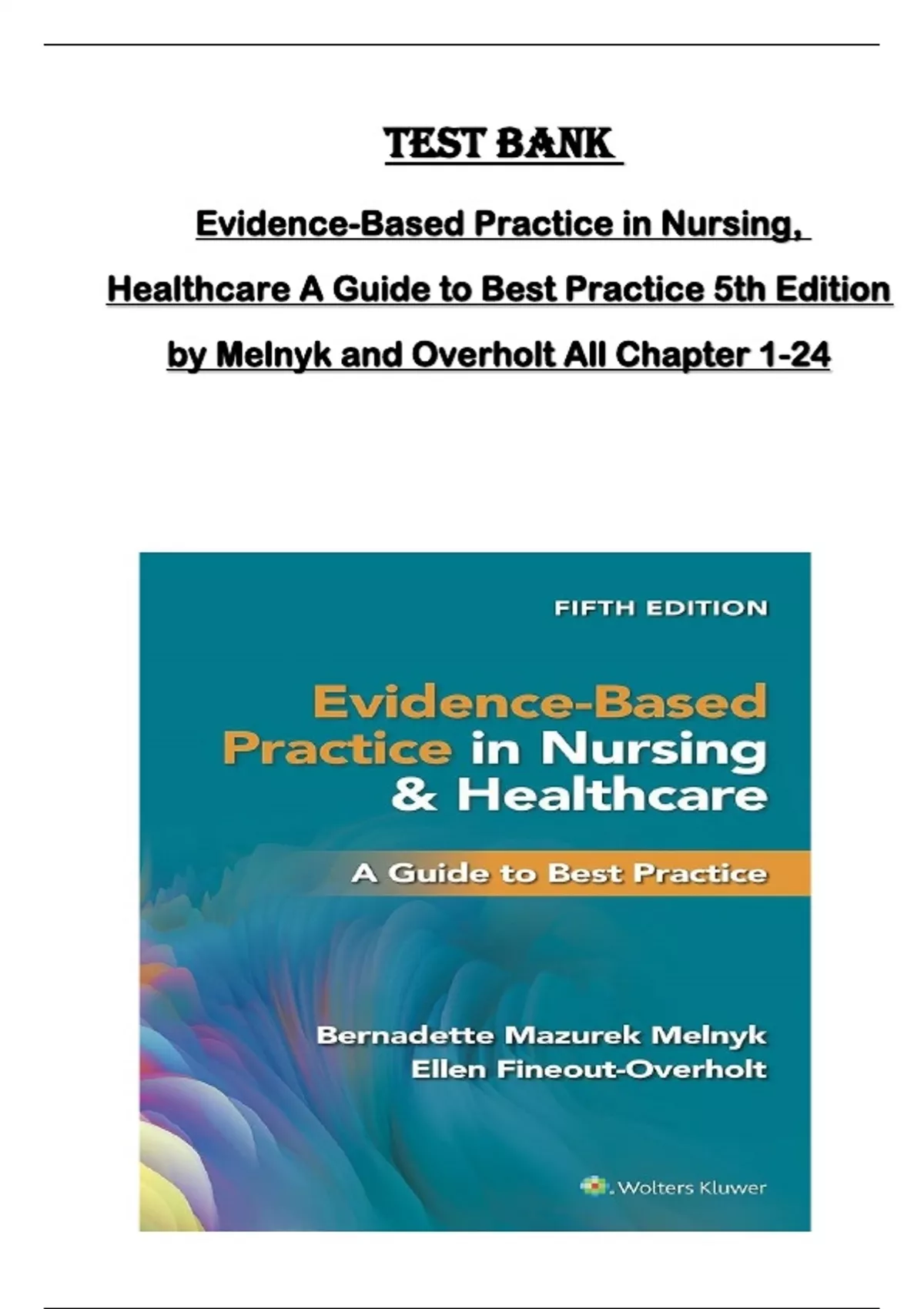 TEST BANK

Evidence-Based Practice in Nursing, Healthcare A Guide to Best Practice 5th Edition by Melnyk and Overholt All Chapter 1-24

FIFTH EDITION

Evidence-Based Practice in Nursing & Healthcare

A Guide to Best Practice

Bernadette Mazurek Melnyk
Ellen Fineout-Overholt

Wolters Kluwer